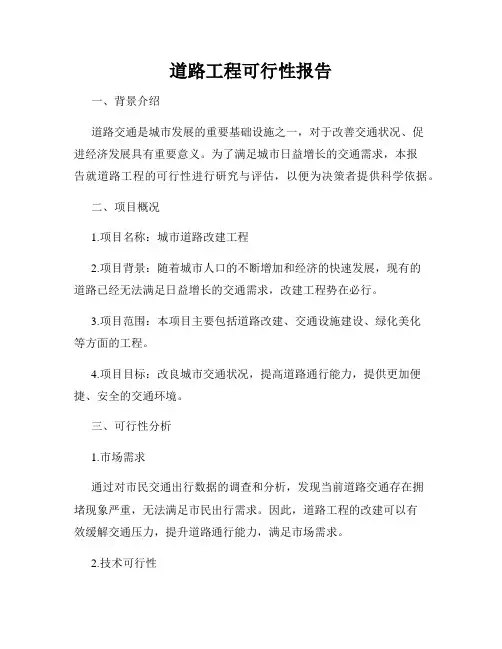 道路工程可行性报告

一、背景介绍

道路交通是城市发展的重要基础设施之一，对于改善交通状况、促进经济发展具有重要意义。为了满足城市日益增长的交通需求，本报告就道路工程的可行性进行研究与评估，以便为决策者提供科学依据。

二、项目概况

1.项目名称：城市道路改建工程

2.项目背景：随着城市人口的不断增加和经济的快速发展，现有的道路已经无法满足日益增长的交通需求，改建工程势在必行。

3.项目范围：本项目主要包括道路改建、交通设施建设、绿化美化等方面的工程。

4.项目目标：改良城市交通状况，提高道路通行能力，提供更加便捷、安全的交通环境。

三、可行性分析

1.市场需求

通过对市民交通出行数据的调查和分析，发现当前道路交通存在拥堵现象严重，无法满足市民出行需求。因此，道路工程的改建可以有效缓解交通压力，提升道路通行能力，满足市场需求。

2.技术可行性